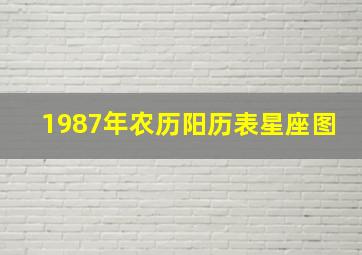 1987年农历阳历表星座图